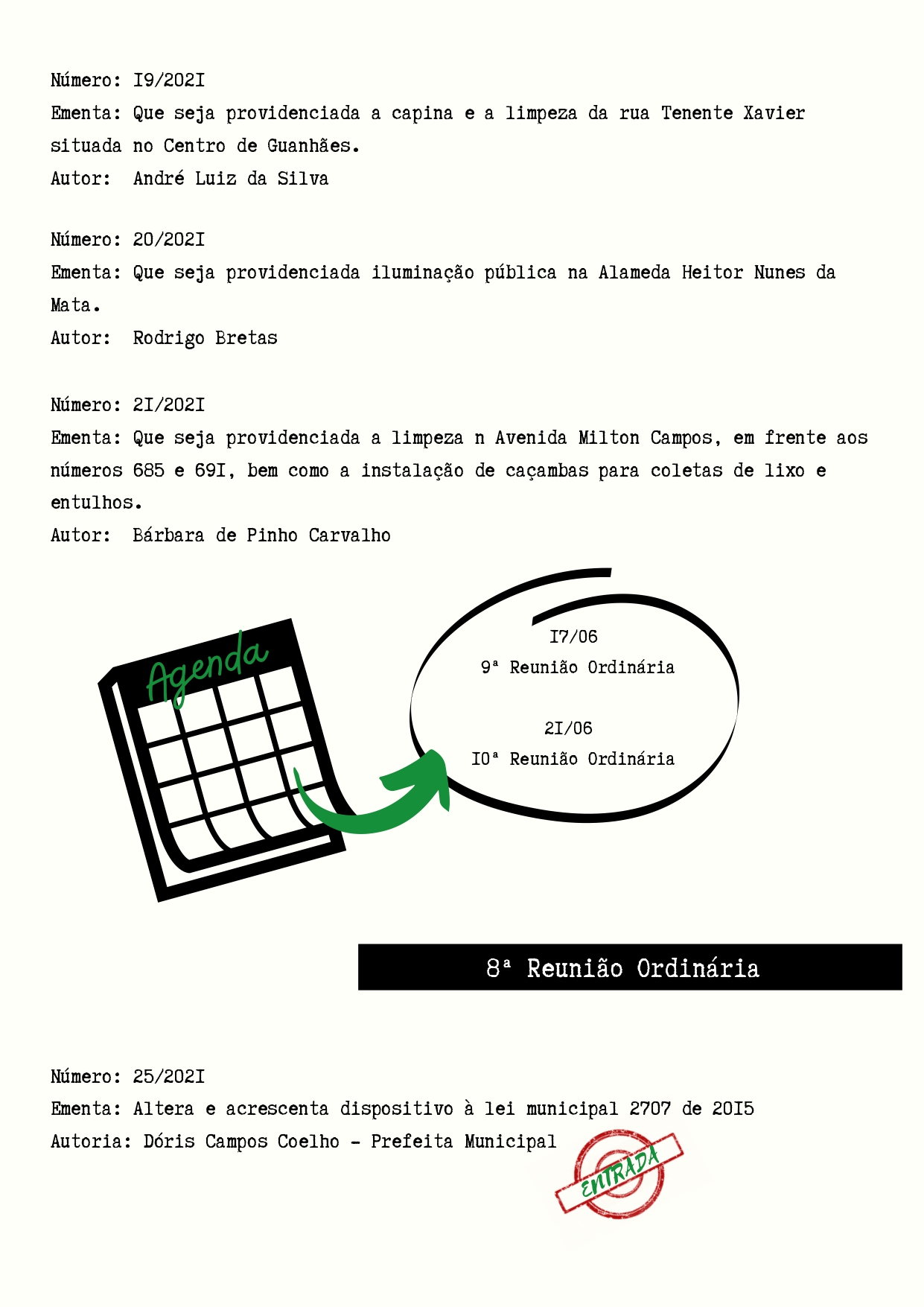 Número: 19/2021
Ementa: Que seja providenciada a capina e a limpeza da rua Tenente Xavier situada no Centro de Guanhães.
Autor: André Luiz da Silva

Número: 20/2021
Ementa: Que seja providenciada iluminação pública na Alameda Heitor Nunes da Mata.
Autor: Rodrigo Bretas

Número: 21/2021
Ementa: Que seja providenciada a limpeza n Avenida Milton Campos, em frente aos números 685 e 691, bem como a instalação de caçambas para coletas de lixo e entulhos.
Autor: Bárbara de Pinho Carvalho

Agenda

17/06
9ª Reunião Ordinária

21/06
10ª Reunião Ordinária

8ª Reunião Ordinária

Número: 25/2021
Ementa: Altera e acrescenta dispositivo à lei municipal 2707 de 2015
Autoria: Dóris Campos Coelho - Prefeita Municipal

ENTRADA